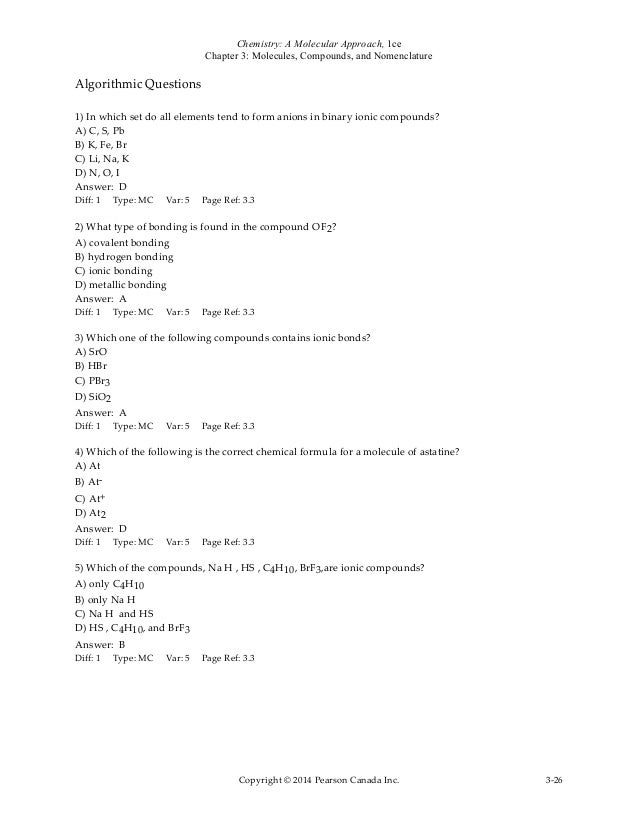 Chemistry: A Molecular Approach, 1ce
Chapter 3: Molecules, Compounds, and Nomenclature

Algorithmic Questions

1) In which set do all elements tend to form anions in binary ionic compounds?
A) C, S, Pb
B) K, Fe, Br
C) Li, Na, K
D) N, O, I
Answer: D
Diff: 1 Type: MC Var: 5 Page Ref: 3.3

2) What type of bonding is found in the compound $OF_2$?
A) covalent bonding
B) hydrogen bonding
C) ionic bonding
D) metallic bonding
Answer: A
Diff: 1 Type: MC Var: 5 Page Ref: 3.3

3) Which one of the following compounds contains ionic bonds?
A) SrO
B) HBr
C) $PBr_3$
D) $SiO_2$
Answer: A
Diff: 1 Type: MC Var: 5 Page Ref: 3.3

4) Which of the following is the correct chemical formula for a molecule of astatine?
A) At
B) $At^-$
C) $At^+$
D) $At_2$
Answer: D
Diff: 1 Type: MC Var: 5 Page Ref: 3.3

5) Which of the compounds, Na H , HS , $C_4H_{10}$, $BrF_3$, are ionic compounds?
A) only $C_4H_{10}$
B) only Na H
C) Na H and HS
D) HS , $C_4H_{10}$, and $BrF_3$
Answer: B
Diff: 1 Type: MC Var: 5 Page Ref: 3.3

Copyright © 2014 Pearson Canada Inc. 3-26